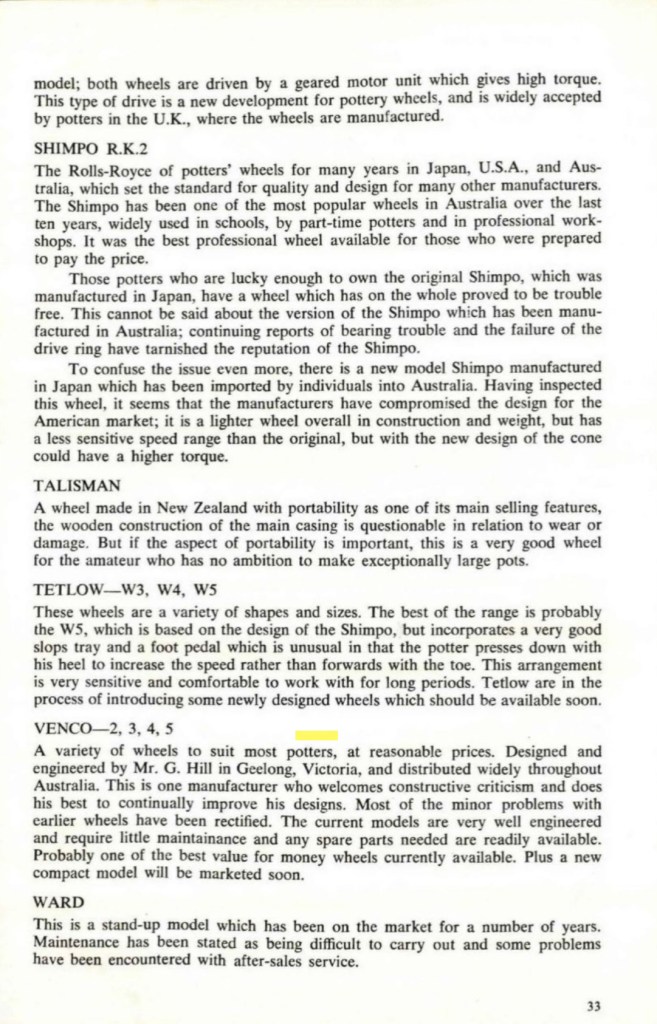 model; both wheels are driven by a geared motor unit which gives high torque. This type of drive is a new development for pottery wheels, and is widely accepted by potters in the U.K., where the wheels are manufactured.

SHIMPO R.K.2

The Rolls-Royce of potters' wheels for many years in Japan, U.S.A., and Australia, which set the standard for quality and design for many other manufacturers. The Shimpo has been one of the most popular wheels in Australia over the last ten years, widely used in schools, by part-time potters and in professional workshops. It was the best professional wheel available for those who were prepared to pay the price.

Those potters who are lucky enough to own the original Shimpo, which was manufactured in Japan, have a wheel which has on the whole proved to be trouble free. This cannot be said about the version of the Shimpo which has been manufactured in Australia; continuing reports of bearing trouble and the failure of the drive ring have tarnished the reputation of the Shimpo.

To confuse the issue even more, there is a new model Shimpo manufactured in Japan which has been imported by individuals into Australia. Having inspected this wheel, it seems that the manufacturers have compromised the design for the American market; it is a lighter wheel overall in construction and weight, but has a less sensitive speed range than the original, but with the new design of the cone could have a higher torque.

TALISMAN

A wheel made in New Zealand with portability as one of its main selling features, the wooden construction of the main casing is questionable in relation to wear or damage. But if the aspect of portability is important, this is a very good wheel for the amateur who has no ambition to make exceptionally large pots.

TETLOW—W3, W4, W5

These wheels are a variety of shapes and sizes. The best of the range is probably the W5, which is based on the design of the Shimpo, but incorporates a very good slops tray and a foot pedal which is unusual in that the potter presses down with his heel to increase the speed rather than forwards with the toe. This arrangement is very sensitive and comfortable to work with for long periods. Tetlow are in the process of introducing some newly designed wheels which should be available soon.

VENCO—2, 3, 4, 5

A variety of wheels to suit most potters, at reasonable prices. Designed and engineered by Mr. G. Hill in Geelong, Victoria, and distributed widely throughout Australia. This is one manufacturer who welcomes constructive criticism and does his best to continually improve his designs. Most of the minor problems with earlier wheels have been rectified. The current models are very well engineered and require little maintainance and any spare parts needed are readily available. Probably one of the best value for money wheels currently available. Plus a new compact model will be marketed soon.

WARD

This is a stand-up model which has been on the market for a number of years. Maintenance has been stated as being difficult to carry out and some problems have been encountered with after-sales service.

33